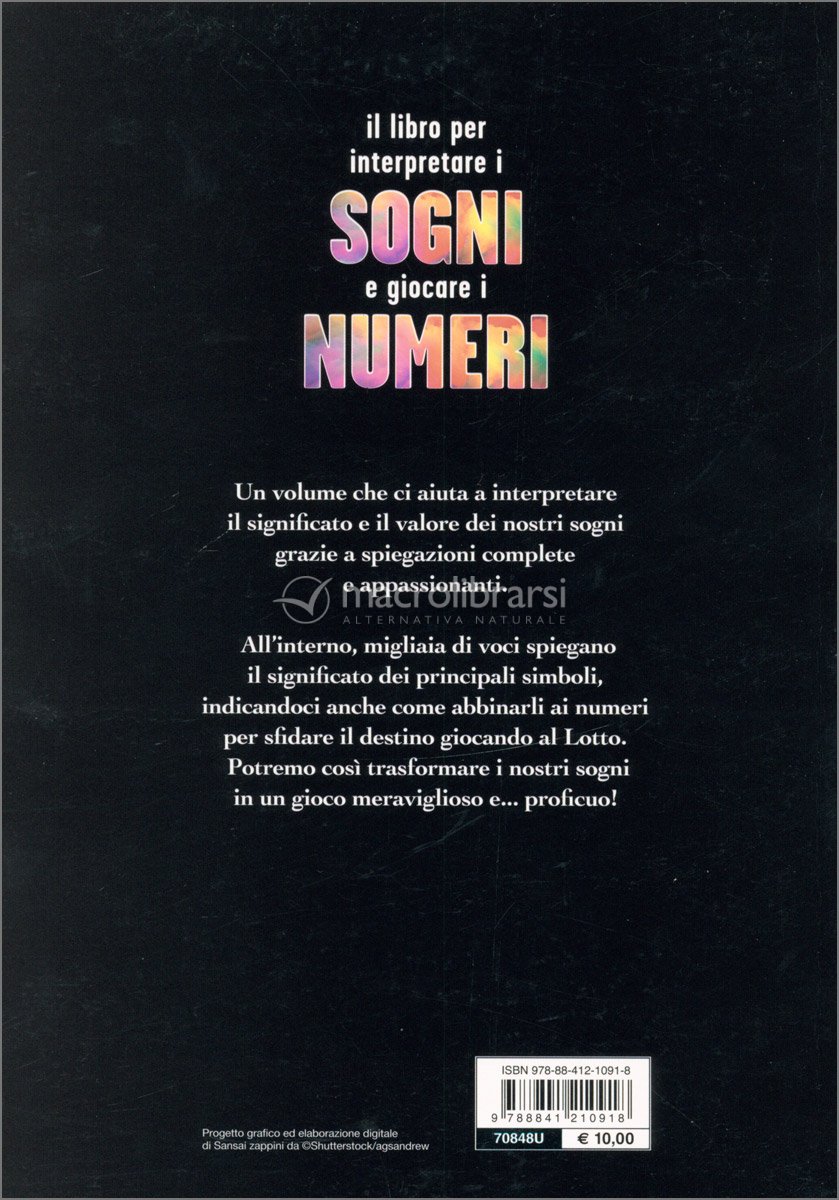 il libro per interpretare i

SOGNI

e giocare i

NUMERI

Un volume che ci aiuta a interpretare il significato e il valore dei nostri sogni grazie a spiegazioni complete e appassionanti.

All'interno, migliaia di voci spiegano il significato dei principali simboli, indicandoci anche come abbinarli ai numeri per sfidare il destino giocando al Lotto. Potremo così trasformare i nostri sogni in un gioco meraviglioso e... proficuo!

Progetto grafico ed elaborazione digitale
di Sansai zappini da ©Shutterstock/agsandrew

ISBN 978-88-412-1091-8

9 788841 210918

70848U

€ 10,00

macrolibrarsi
ALTERNATIVA NATURALE